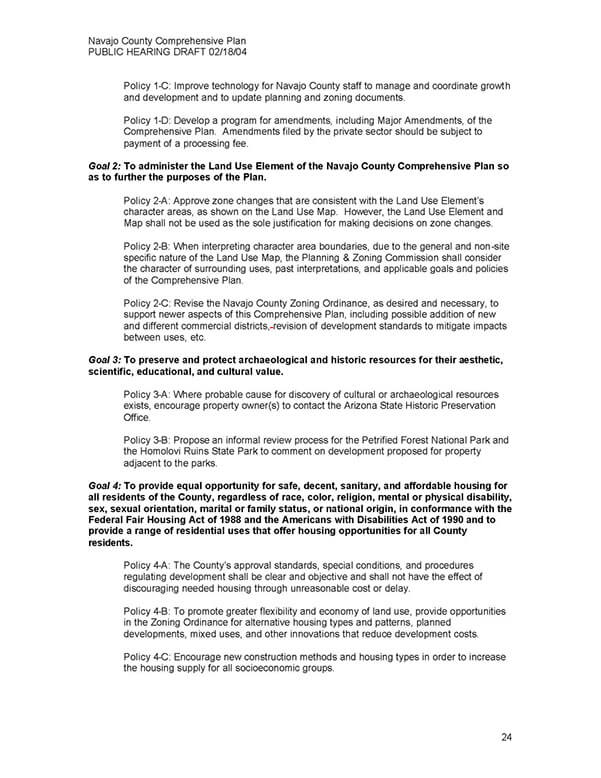 Navajo County Comprehensive Plan
PUBLIC HEARING DRAFT 02/18/04

Policy 1-C: Improve technology for Navajo County staff to manage and coordinate growth and development and to update planning and zoning documents.

Policy 1-D: Develop a program for amendments, including Major Amendments, of the Comprehensive Plan. Amendments filed by the private sector should be subject to payment of a processing fee.

Goal 2: To administer the Land Use Element of the Navajo County Comprehensive Plan so as to further the purposes of the Plan.

Policy 2-A: Approve zone changes that are consistent with the Land Use Element's character areas, as shown on the Land Use Map. However, the Land Use Element and Map shall not be used as the sole justification for making decisions on zone changes.

Policy 2-B: When interpreting character area boundaries, due to the general and non-site specific nature of the Land Use Map, the Planning & Zoning Commission shall consider the character of surrounding uses, past interpretations, and applicable goals and policies of the Comprehensive Plan.

Policy 2-C: Revise the Navajo County Zoning Ordinance, as desired and necessary, to support newer aspects of this Comprehensive Plan, including possible addition of new and different commercial districts, revision of development standards to mitigate impacts between uses, etc.

Goal 3: To preserve and protect archaeological and historic resources for their aesthetic, scientific, educational, and cultural value.

Policy 3-A: Where probable cause for discovery of cultural or archaeological resources exists, encourage property owner(s) to contact the Arizona State Historic Preservation Office.

Policy 3-B: Propose an informal review process for the Petrified Forest National Park and the Homolovi Ruins State Park to comment on development proposed for property adjacent to the parks.

Goal 4: To provide equal opportunity for safe, decent, sanitary, and affordable housing for all residents of the County, regardless of race, color, religion, mental or physical disability, sex, sexual orientation, marital or family status, or national origin, in conformance with the Federal Fair Housing Act of 1988 and the Americans with Disabilities Act of 1990 and to provide a range of residential uses that offer housing opportunities for all County residents.

Policy 4-A: The County's approval standards, special conditions, and procedures regulating development shall be clear and objective and shall not have the effect of discouraging needed housing through unreasonable cost or delay.

Policy 4-B: To promote greater flexibility and economy of land use, provide opportunities in the Zoning Ordinance for alternative housing types and patterns, planned developments, mixed uses, and other innovations that reduce development costs.

Policy 4-C: Encourage new construction methods and housing types in order to increase the housing supply for all socioeconomic groups.

24